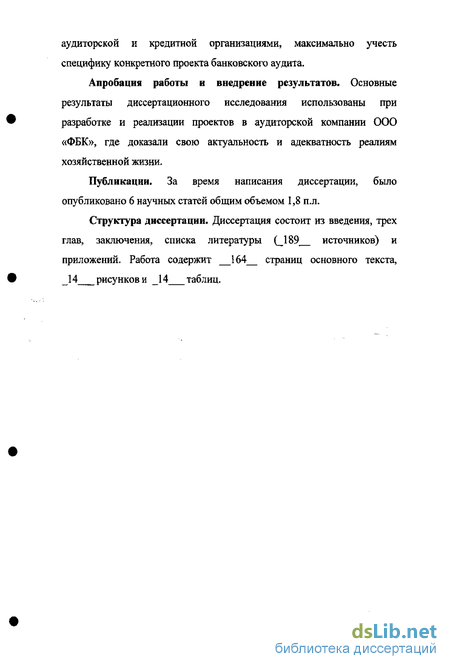 аудиторской и кредитной организациями, максимально учесть специфику конкретного проекта банковского аудита.

**Апробация работы и внедрение результатов.** Основные результаты диссертационного исследования использованы при разработке и реализации проектов в аудиторской компании ООО «ФБК», где доказали свою актуальность и адекватность реалиям хозяйственной жизни.

**Публикации.** За время написания диссертации, было опубликовано 6 научных статей общим объемом 1,8 п.л.

**Структура диссертации.** Диссертация состоит из введения, трех глав, заключения, списка литературы (_189__ источников) и приложений. Работа содержит __164__ страниц основного текста, _14___ рисунков и _14___ таблиц.

dsLib.net
библиотека диссертаций